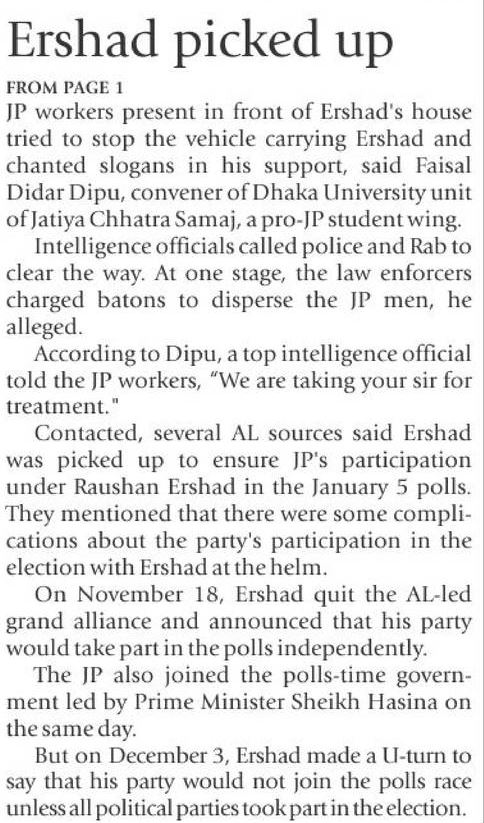 Ershad picked up

FROM PAGE 1

JP workers present in front of Ershad's house tried to stop the vehicle carrying Ershad and chanted slogans in his support, said Faisal Didar Dipu, convener of Dhaka University unit of Jatiya Chhatra Samaj, a pro-JP student wing.

Intelligence officials called police and Rab to clear the way. At one stage, the law enforcers charged batons to disperse the JP men, he alleged.

According to Dipu, a top intelligence official told the JP workers, "We are taking your sir for treatment."

Contacted, several AL sources said Ershad was picked up to ensure JP's participation under Raushan Ershad in the January 5 polls. They mentioned that there were some complications about the party's participation in the election with Ershad at the helm.

On November 18, Ershad quit the AL-led grand alliance and announced that his party would take part in the polls independently.

The JP also joined the polls-time government led by Prime Minister Sheikh Hasina on the same day.

But on December 3, Ershad made a U-turn to say that his party would not join the polls race unless all political parties took part in the election.